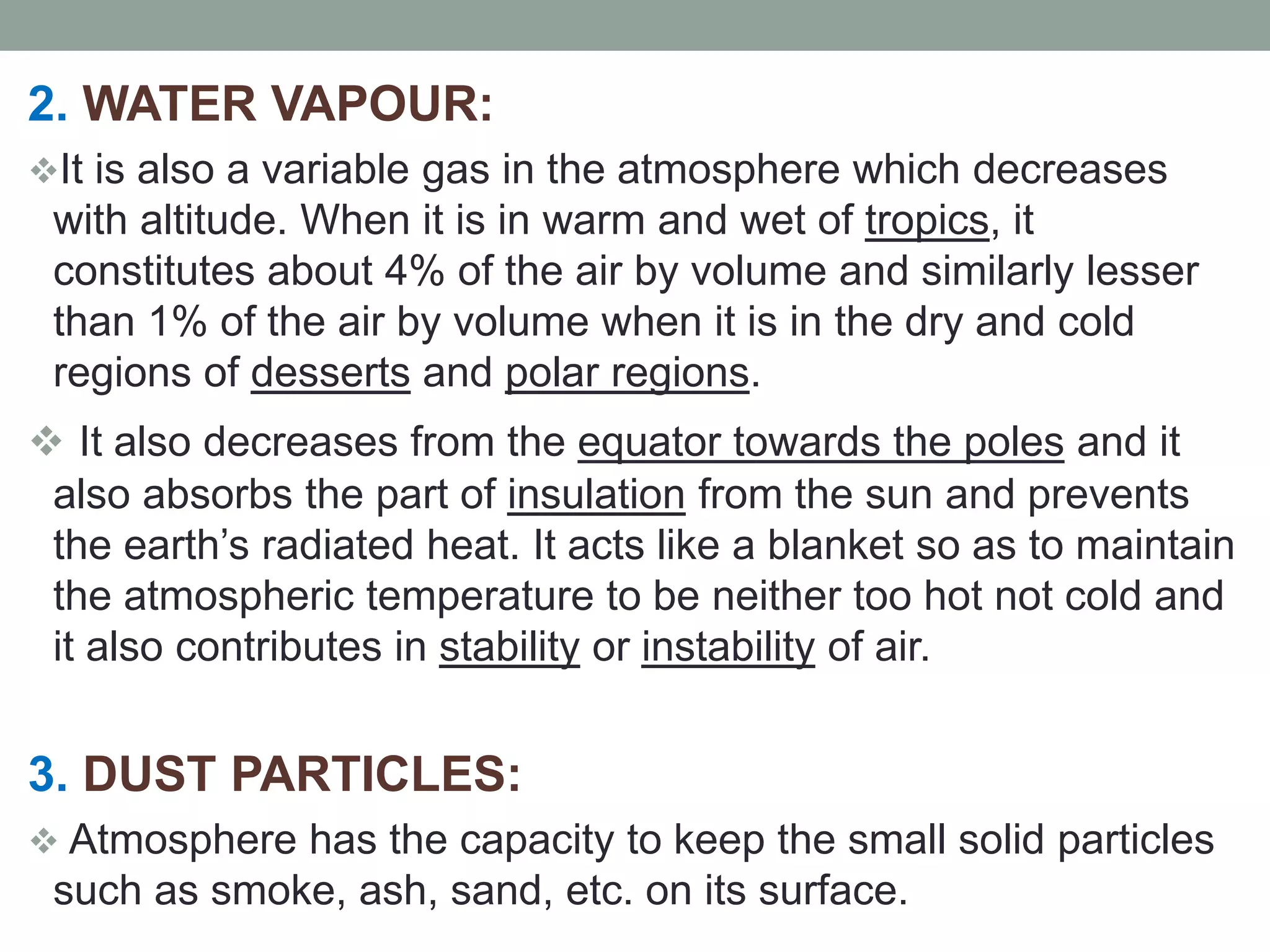 2. WATER VAPOUR:

❖It is also a variable gas in the atmosphere which decreases with altitude. When it is in warm and wet of tropics, it constitutes about 4% of the air by volume and similarly lesser than 1% of the air by volume when it is in the dry and cold regions of desserts and polar regions.

❖ It also decreases from the equator towards the poles and it also absorbs the part of insulation from the sun and prevents the earth's radiated heat. It acts like a blanket so as to maintain the atmospheric temperature to be neither too hot not cold and it also contributes in stability or instability of air.

3. DUST PARTICLES:

❖ Atmosphere has the capacity to keep the small solid particles such as smoke, ash, sand, etc. on its surface.